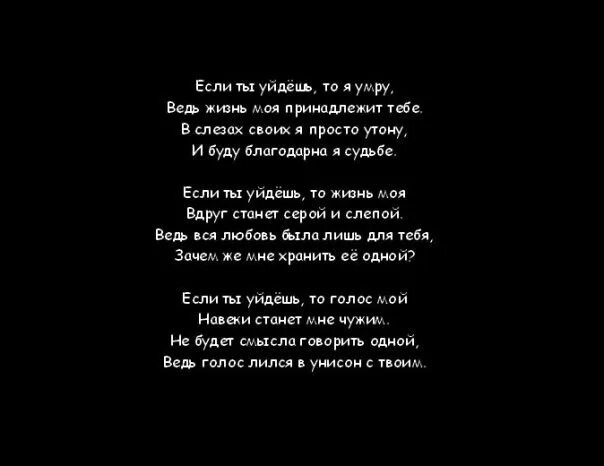 Если ты уйдёшь, то я умру,
Ведь жизнь моя принадлежит тебе.
В слезах своих я просто утону,
И буду благодарна я судьбе.

Если ты уйдёшь, то жизнь моя
Вдруг станет серой и слепой.
Ведь вся любовь была лишь для тебя,
Зачем же мне хранить её одной?

Если ты уйдёшь, то голос мой
Навеки станет мне чужим.
Не будет смысла говорить одной,
Ведь голос лился в унисон с твоим.